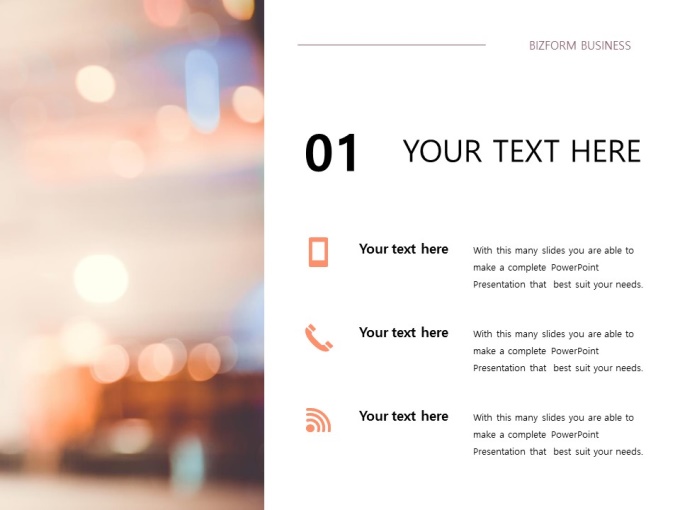 BIZFORM BUSINESS

01

YOUR TEXT HERE

Your text here

With this many slides you are able to make a complete PowerPoint Presentation that best suit your needs.

Your text here

With this many slides you are able to make a complete PowerPoint Presentation that best suit your needs.

Your text here

With this many slides you are able to make a complete PowerPoint Presentation that best suit your needs.